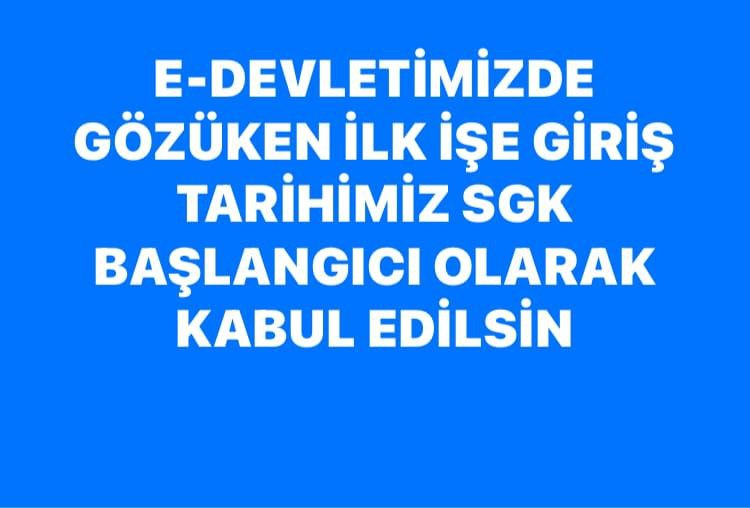 E-DEVLETİMİZDE GÖZÜKEN İLK İŞE GİRİŞ TARİHİMİZ SGK BAŞLANGICI OLARAK KABUL EDİLSİN